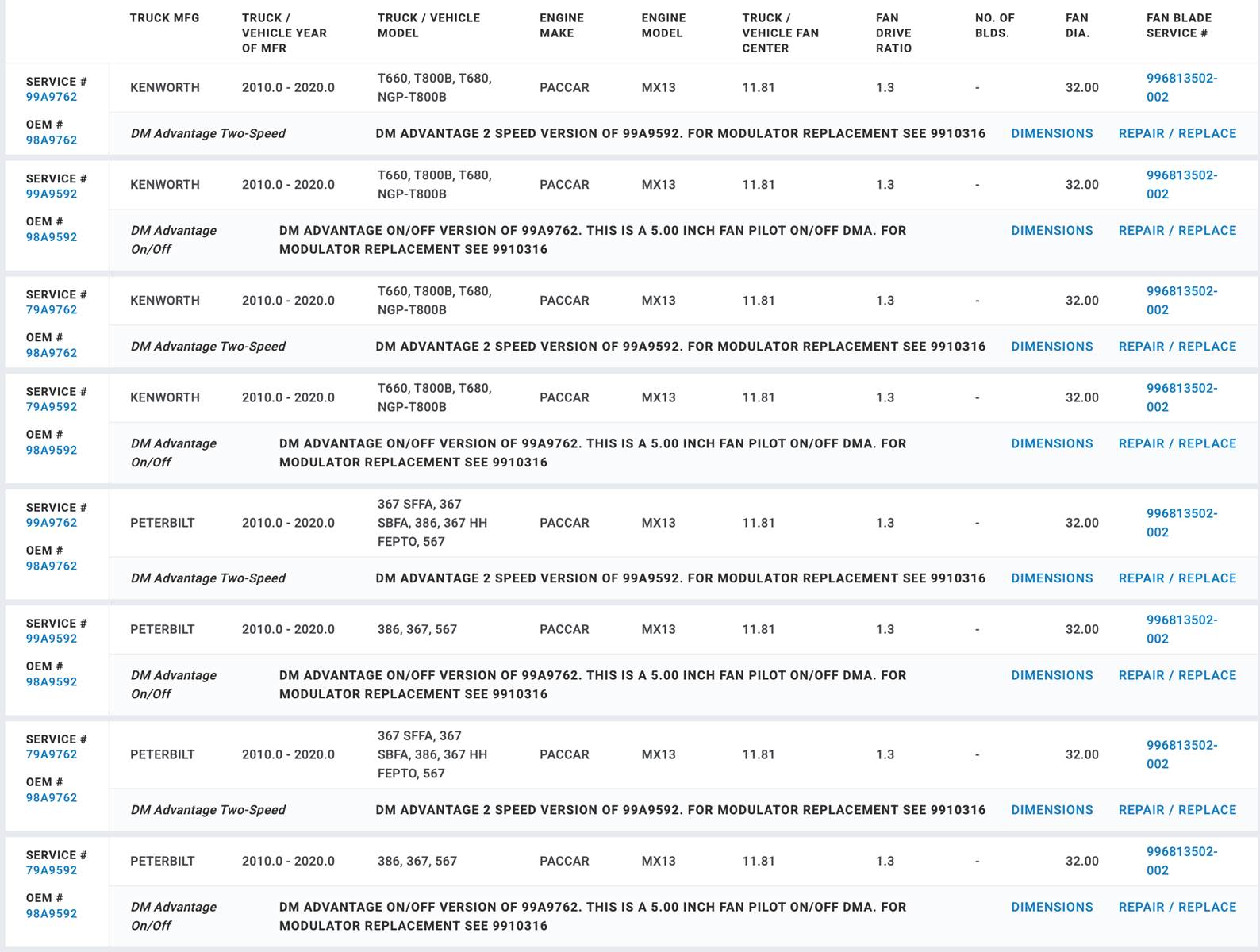 | | TRUCK MFG | TRUCK / VEHICLE YEAR OF MFR | TRUCK / VEHICLE MODEL | ENGINE MAKE | ENGINE MODEL | TRUCK / VEHICLE FAN CENTER | FAN DRIVE RATIO | NO. OF BLDS. | FAN DIA. | FAN BLADE SERVICE # |
|---|---|---|---|---|---|---|---|---|---|---|
| SERVICE # 99A9762 OEM # 98A9762 | KENWORTH | 2010.0 - 2020.0 | T660, T800B, T680, NGP-T800B | PACCAR | MX13 | 11.81 | 1.3 | - | 32.00 | 996813502-002 |
| | DM Advantage Two-Speed | DM ADVANTAGE 2 SPEED VERSION OF 99A9592. FOR MODULATOR REPLACEMENT SEE 9910316 | | | | | | | DIMENSIONS | REPAIR / REPLACE |
| SERVICE # 99A9592 OEM # 98A9592 | KENWORTH | 2010.0 - 2020.0 | T660, T800B, T680, NGP-T800B | PACCAR | MX13 | 11.81 | 1.3 | - | 32.00 | 996813502-002 |
| | DM Advantage On/Off | DM ADVANTAGE ON/OFF VERSION OF 99A9762. THIS IS A 5.00 INCH FAN PILOT ON/OFF DMA. FOR MODULATOR REPLACEMENT SEE 9910316 | | | | | | | DIMENSIONS | REPAIR / REPLACE |
| SERVICE # 79A9762 OEM # 98A9762 | KENWORTH | 2010.0 - 2020.0 | T660, T800B, T680, NGP-T800B | PACCAR | MX13 | 11.81 | 1.3 | - | 32.00 | 996813502-002 |
| | DM Advantage Two-Speed | DM ADVANTAGE 2 SPEED VERSION OF 99A9592. FOR MODULATOR REPLACEMENT SEE 9910316 | | | | | | | DIMENSIONS | REPAIR / REPLACE |
| SERVICE # 79A9592 OEM # 98A9592 | KENWORTH | 2010.0 - 2020.0 | T660, T800B, T680, NGP-T800B | PACCAR | MX13 | 11.81 | 1.3 | - | 32.00 | 996813502-002 |
| | DM Advantage On/Off | DM ADVANTAGE ON/OFF VERSION OF 99A9762. THIS IS A 5.00 INCH FAN PILOT ON/OFF DMA. FOR MODULATOR REPLACEMENT SEE 9910316 | | | | | | | DIMENSIONS | REPAIR / REPLACE |
| SERVICE # 99A9762 OEM # 98A9762 | PETERBILT | 2010.0 - 2020.0 | 367 SFFA, 367 SBFA, 386, 367 HH FEPTO, 567 | PACCAR | MX13 | 11.81 | 1.3 | - | 32.00 | 996813502-002 |
| | DM Advantage Two-Speed | DM ADVANTAGE 2 SPEED VERSION OF 99A9592. FOR MODULATOR REPLACEMENT SEE 9910316 | | | | | | | DIMENSIONS | REPAIR / REPLACE |
| SERVICE # 99A9592 OEM # 98A9592 | PETERBILT | 2010.0 - 2020.0 | 386, 367, 567 | PACCAR | MX13 | 11.81 | 1.3 | - | 32.00 | 996813502-002 |
| | DM Advantage On/Off | DM ADVANTAGE ON/OFF VERSION OF 99A9762. THIS IS A 5.00 INCH FAN PILOT ON/OFF DMA. FOR MODULATOR REPLACEMENT SEE 9910316 | | | | | | | DIMENSIONS | REPAIR / REPLACE |
| SERVICE # 79A9762 OEM # 98A9762 | PETERBILT | 2010.0 - 2020.0 | 367 SFFA, 367 SBFA, 386, 367 HH FEPTO, 567 | PACCAR | MX13 | 11.81 | 1.3 | - | 32.00 | 996813502-002 |
| | DM Advantage Two-Speed | DM ADVANTAGE 2 SPEED VERSION OF 99A9592. FOR MODULATOR REPLACEMENT SEE 9910316 | | | | | | | DIMENSIONS | REPAIR / REPLACE |
| SERVICE # 79A9592 OEM # 98A9592 | PETERBILT | 2010.0 - 2020.0 | 386, 367, 567 | PACCAR | MX13 | 11.81 | 1.3 | - | 32.00 | 996813502-002 |
| | DM Advantage On/Off | DM ADVANTAGE ON/OFF VERSION OF 99A9762. THIS IS A 5.00 INCH FAN PILOT ON/OFF DMA. FOR MODULATOR REPLACEMENT SEE 9910316 | | | | | | | DIMENSIONS | REPAIR / REPLACE |